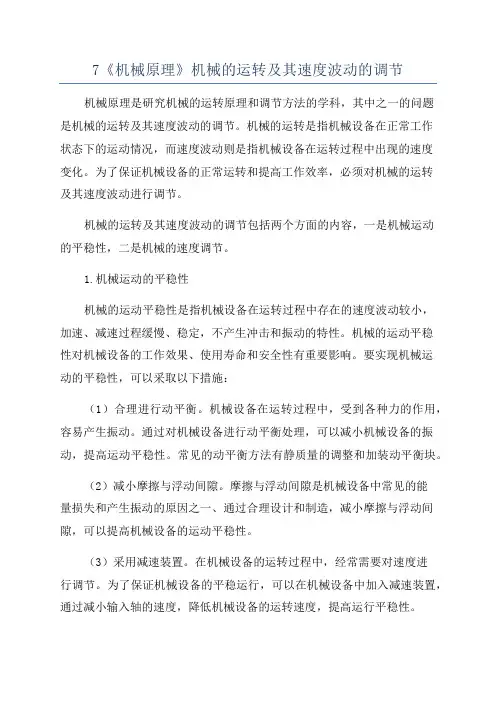 7《机械原理》机械的运转及其速度波动的调节

机械原理是研究机械的运转原理和调节方法的学科，其中之一的问题是机械的运转及其速度波动的调节。机械的运转是指机械设备在正常工作状态下的运动情况，而速度波动则是指机械设备在运转过程中出现的速度变化。为了保证机械设备的正常运转和提高工作效率，必须对机械的运转及其速度波动进行调节。

机械的运转及其速度波动的调节包括两个方面的内容，一是机械运动的平稳性，二是机械的速度调节。

1.机械运动的平稳性

机械的运动平稳性是指机械设备在运转过程中存在的速度波动较小，加速、减速过程缓慢、稳定，不产生冲击和振动的特性。机械的运动平稳性对机械设备的工作效果、使用寿命和安全性有重要影响。要实现机械运动的平稳性，可以采取以下措施：

（1）合理进行动平衡。机械设备在运转过程中，受到各种力的作用，容易产生振动。通过对机械设备进行动平衡处理，可以减小机械设备的振动，提高运动平稳性。常见的动平衡方法有静质量的调整和加装动平衡块。

（2）减小摩擦与浮动间隙。摩擦与浮动间隙是机械设备中常见的能量损失和产生振动的原因之一、通过合理设计和制造，减小摩擦与浮动间隙，可以提高机械设备的运动平稳性。

（3）采用减速装置。在机械设备的运转过程中，经常需要对速度进行调节。为了保证机械设备的平稳运行，可以在机械设备中加入减速装置，通过减小输入轴的速度，降低机械设备的运转速度，提高运行平稳性。